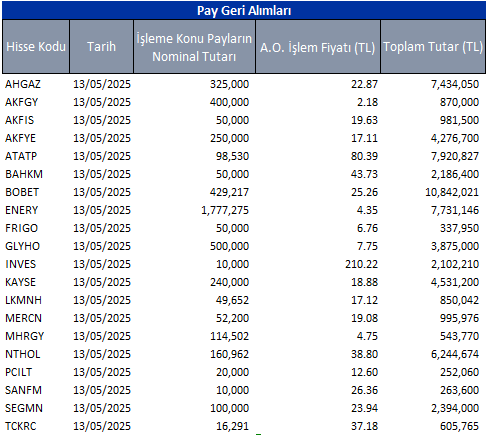 Pay Geri Alımları

| Hisse Kodu | Tarih | İşleme Konu Payların Nominal Tutarı | A.O. İşlem Fiyatı (TL) | Toplam Tutar (TL) |
|---|---|---|---|---|
| AHGAZ | 13/05/2025 | 325,000 | 22.87 | 7,434,050 |
| AKFGY | 13/05/2025 | 400,000 | 2.18 | 870,000 |
| AKFIS | 13/05/2025 | 50,000 | 19.63 | 981,500 |
| AKFYE | 13/05/2025 | 250,000 | 17.11 | 4,276,700 |
| ATATP | 13/05/2025 | 98,530 | 80.39 | 7,920,827 |
| BAHKM | 13/05/2025 | 50,000 | 43.73 | 2,186,400 |
| BOBET | 13/05/2025 | 429,217 | 25.26 | 10,842,021 |
| ENERY | 13/05/2025 | 1,777,275 | 4.35 | 7,731,146 |
| FRIGO | 13/05/2025 | 50,000 | 6.76 | 337,950 |
| GLYHO | 13/05/2025 | 500,000 | 7.75 | 3,875,000 |
| INVES | 13/05/2025 | 10,000 | 210.22 | 2,102,210 |
| KAYSE | 13/05/2025 | 240,000 | 18.88 | 4,531,200 |
| LKMNH | 13/05/2025 | 49,652 | 17.12 | 850,042 |
| MERCN | 13/05/2025 | 52,200 | 19.08 | 995,976 |
| MHRGY | 13/05/2025 | 114,502 | 4.75 | 543,770 |
| NTHOL | 13/05/2025 | 160,962 | 38.80 | 6,244,674 |
| PCILT | 13/05/2025 | 20,000 | 12.60 | 252,060 |
| SANFM | 13/05/2025 | 10,000 | 26.36 | 263,600 |
| SEGMN | 13/05/2025 | 100,000 | 23.94 | 2,394,000 |
| TCKRC | 13/05/2025 | 16,291 | 37.18 | 605,765 |